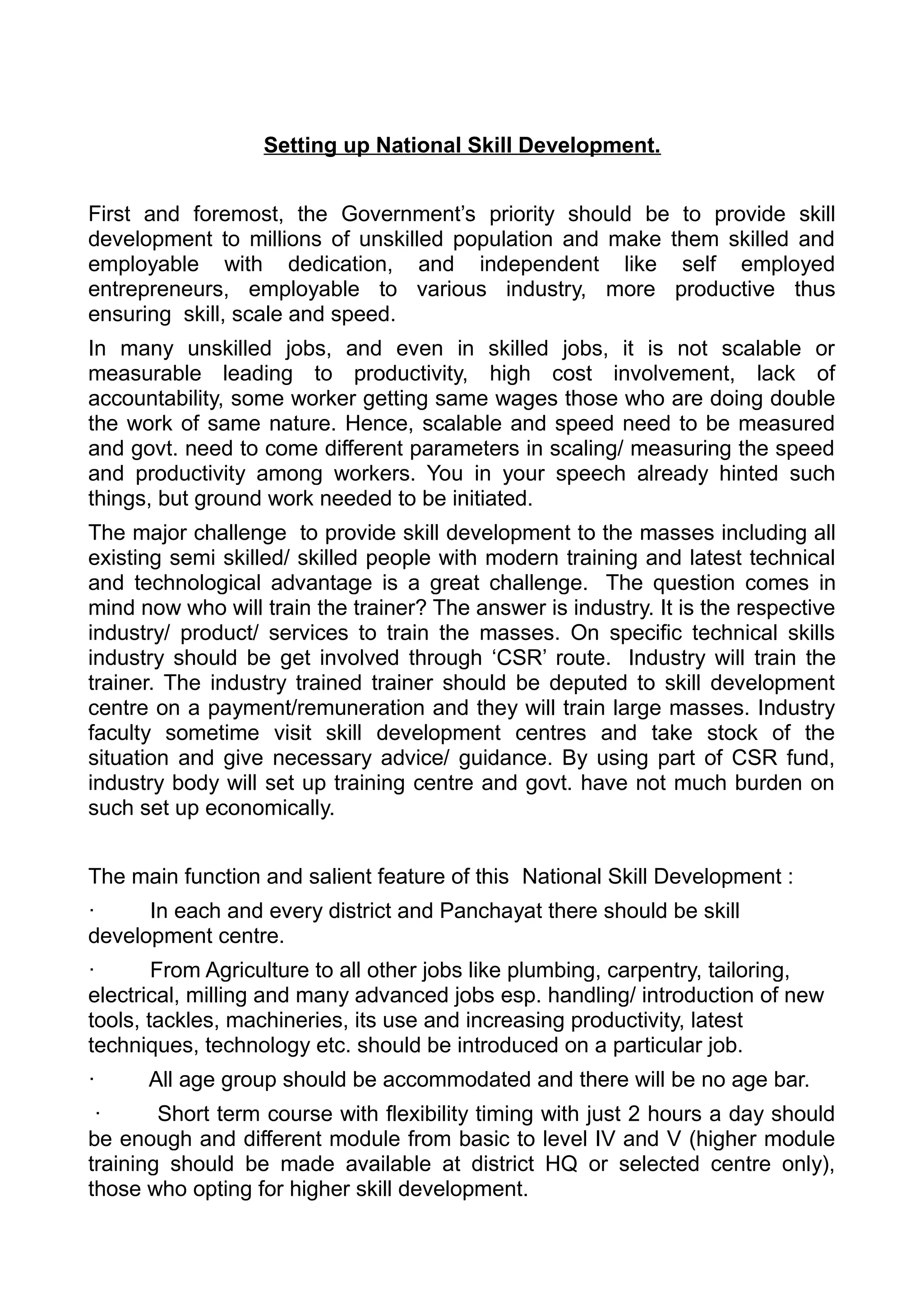 Setting up National Skill Development.

First and foremost, the Government’s priority should be to provide skill development to millions of unskilled population and make them skilled and employable with dedication, and independent like self employed entrepreneurs, employable to various industry, more productive thus ensuring skill, scale and speed.

In many unskilled jobs, and even in skilled jobs, it is not scalable or measurable leading to productivity, high cost involvement, lack of accountability, some worker getting same wages those who are doing double the work of same nature. Hence, scalable and speed need to be measured and govt. need to come different parameters in scaling/ measuring the speed and productivity among workers. You in your speech already hinted such things, but ground work needed to be initiated.

The major challenge to provide skill development to the masses including all existing semi skilled/ skilled people with modern training and latest technical and technological advantage is a great challenge. The question comes in mind now who will train the trainer? The answer is industry. It is the respective industry/ product/ services to train the masses. On specific technical skills industry should be get involved through ‘CSR’ route. Industry will train the trainer. The industry trained trainer should be deputed to skill development centre on a payment/remuneration and they will train large masses. Industry faculty sometime visit skill development centres and take stock of the situation and give necessary advice/ guidance. By using part of CSR fund, industry body will set up training centre and govt. have not much burden on such set up economically.

The main function and salient feature of this National Skill Development :

· In each and every district and Panchayat there should be skill development centre.

· From Agriculture to all other jobs like plumbing, carpentry, tailoring, electrical, milling and many advanced jobs esp. handling/ introduction of new tools, tackles, machineries, its use and increasing productivity, latest techniques, technology etc. should be introduced on a particular job.

· All age group should be accommodated and there will be no age bar.

· Short term course with flexibility timing with just 2 hours a day should be enough and different module from basic to level IV and V (higher module training should be made available at district HQ or selected centre only), those who opting for higher skill development.